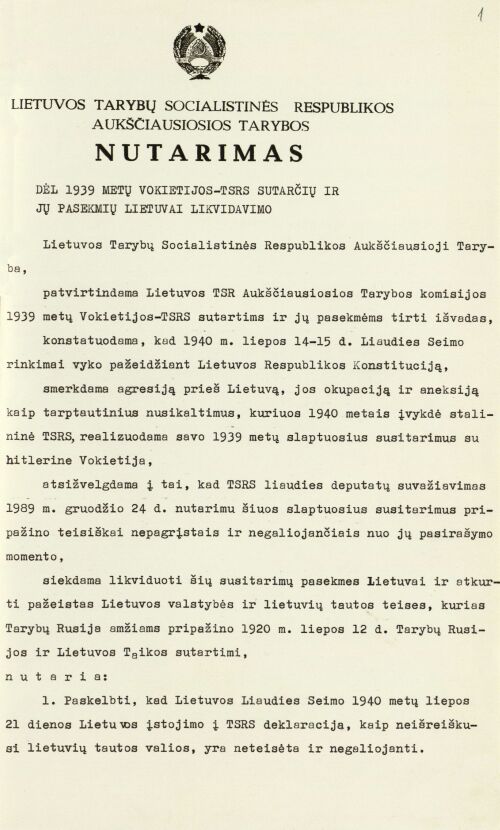 1

LIETUVOS TARYBŲ SOCIALISTINĖS RESPUBLIKOS AUKŠČIAUSIOSIOS TARYBOS

NUTARIMAS

DĖL 1939 METŲ VOKIETIJOS-TSRS SUTARČIŲ IR JŲ PASEKMIŲ LIETUVAI LIKVIDAVIMO

Lietuvos Tarybų Socialistinės Respublikos Aukščiausioji Taryba,

patvirtindama Lietuvos TSR Aukščiausiosios Tarybos komisijos 1939 metų Vokietijos-TSRS sutartims ir jų pasekmėms tirti išvadas,

konstatuodama, kad 1940 m. liepos 14-15 d. Liaudies Seimo rinkimai vyko pažeidžiant Lietuvos Respublikos Konstituciją,

smerkdama agresiją prieš Lietuvą, jos okupaciją ir aneksiją kaip tarptautinius nusikaltimus, kuriuos 1940 metais įvykdė stalininė TSRS, realizuodama savo 1939 metų slaptuosius susitarimus su hitlerine Vokietija,

atsižvelgdama į tai, kad TSRS liaudies deputatų suvažiavimas 1989 m. gruodžio 24 d. nutarimu šiuos slaptuosius susitarimus pripažino teisiškai nepagrįstais ir negaliojančiais nuo jų pasirašymo momento,

siekdama likviduoti šių susitarimų pasekmes Lietuvai ir atkurti pažeistas Lietuvos valstybės ir lietuvių tautos teises, kurias Tarybų Rusija amžiams pripažino 1920 m. liepos 12 d. Tarybų Rusijos ir Lietuvos Taikos sutartimi,

n u t a r i a:

1. Paskelbti, kad Lietuvos Liaudies Seimo 1940 metų liepos 21 dienos Lietuvos įstojimo į TSRS deklaracija, kaip neišreiškusi lietuvių tautos valios, yra neteisėta ir negaliojanti.